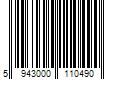 5 943000 110490